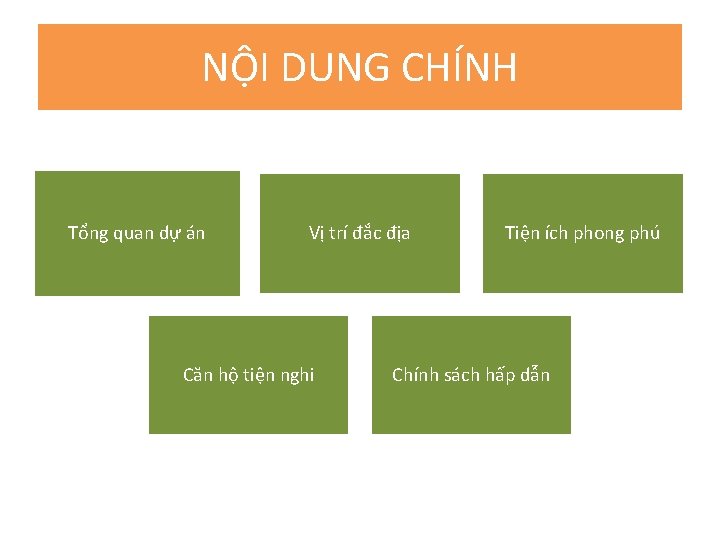 NỘI DUNG CHÍNH

Tổng quan dự án

Vị trí đắc địa

Tiện ích phong phú

Căn hộ tiện nghi

Chính sách hấp dẫn